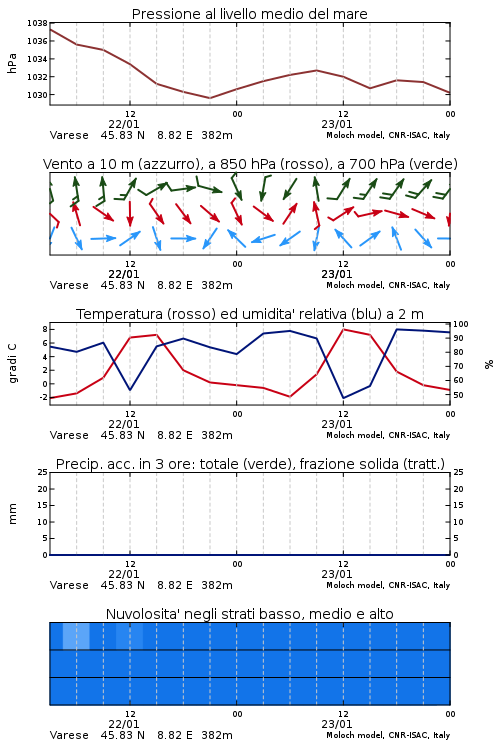 Pressione al livello medio del mare

hPa

1038
1036
1034
1032
1030

12 00 12 00
22/01 23/01
Varese 45.83 N 8.82 E 382m
Moloch model, CNR-ISAC, Italy

Vento a 10 m (azzurro), a 850 hPa (rosso), a 700 hPa (verde)

12 00 12 00
22/01 23/01
Varese 45.83 N 8.82 E 382m
Moloch model, CNR-ISAC, Italy

Temperatura (rosso) ed umidita' relativa (blu) a 2 m

gradi C

8
6
4
2
0
-2

100
90
80
70
60
50

%

12 00 12 00
22/01 23/01
Varese 45.83 N 8.82 E 382m
Moloch model, CNR-ISAC, Italy

Precip. acc. in 3 ore: totale (verde), frazione solida (tratt.)

mm

25
20
15
10
5
0

25
20
15
10
5
0

12 00 12 00
22/01 23/01
Varese 45.83 N 8.82 E 382m
Moloch model, CNR-ISAC, Italy

Nuvolosita' negli strati basso, medio e alto

12 00 12 00
22/01 23/01
Varese 45.83 N 8.82 E 382m
Moloch model, CNR-ISAC, Italy